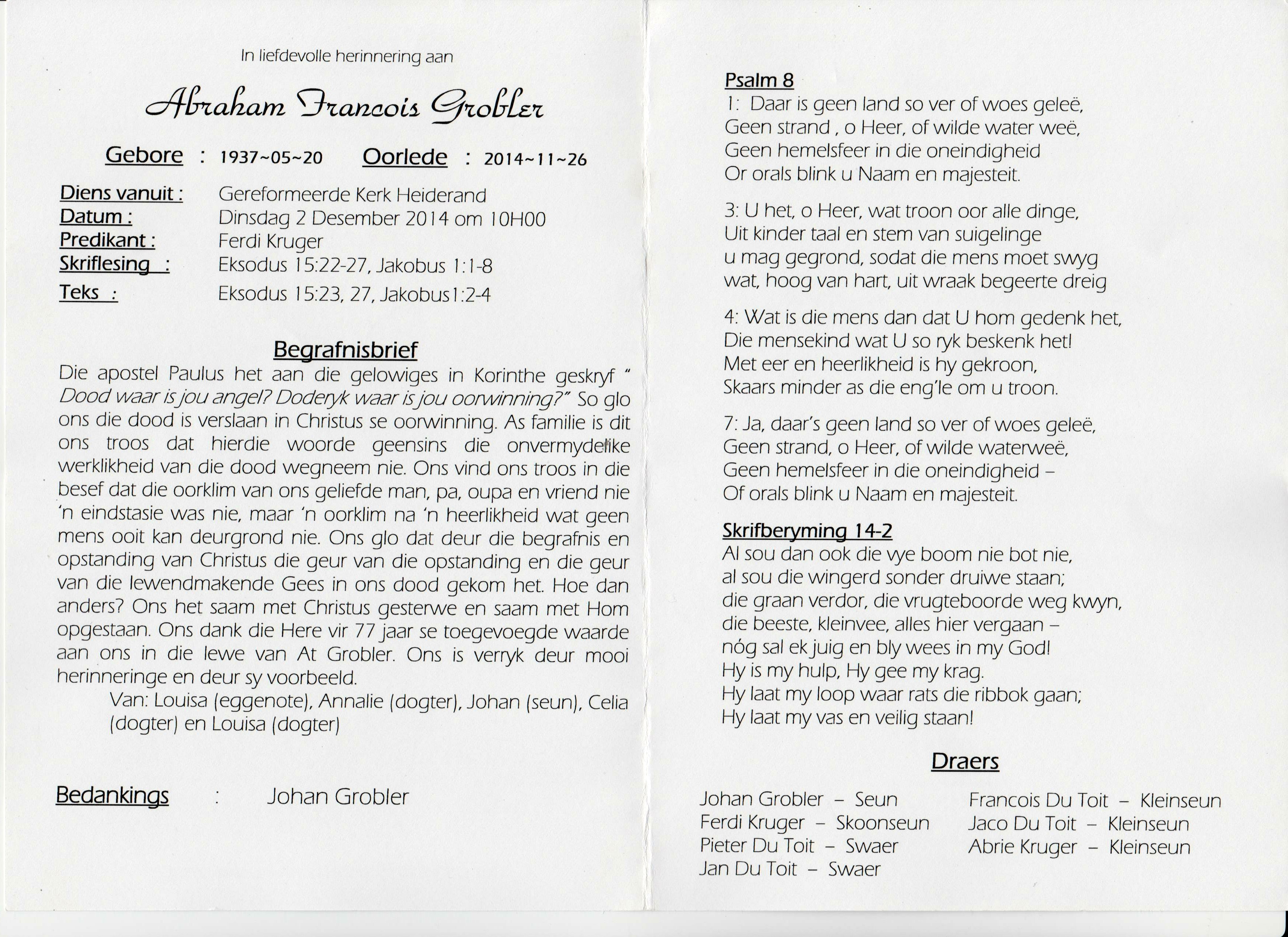 In liefdevolle herinnering aan

Abraham Francois Grobler

Gebore : 1937~05~20 Oorlede : 2014~11~26

Diens vanuit : Gereformeerde Kerk Heiderand
Datum : Dinsdag 2 Desember 2014 om 10H00
Predikant : Ferdi Kruger
Skriflesing : Eksodus 15:22-27, Jakobus 1:1-8
Teks : Eksodus 15:23, 27, Jakobus1:2-4

Begrafnisbrief

Die apostel Paulus het aan die gelowiges in Korinthe geskryf " Dood waar is jou angel? Doderyk waar is jou oorwinning?" So glo ons die dood is verslaan in Christus se oorwinning. As familie is dit ons troos dat hierdie woorde geensins die onvermydelike werklikheid van die dood wegneem nie. Ons vind ons troos in die besef dat die oorklim van ons geliefde man, pa, oupa en vriend nie 'n eindstasie was nie, maar 'n oorklim na 'n heerlikheid wat geen mens ooit kan deurgrond nie. Ons glo dat deur die begrafnis en opstanding van Christus die geur van die opstanding en die geur van die lewendmakende Gees in ons dood gekom het. Hoe dan anders? Ons het saam met Christus gesterwe en saam met Hom opgestaan. Ons dank die Here vir 77 jaar se toegevoegde waarde aan ons in die lewe van At Grobler. Ons is verryk deur mooi herinneringe en deur sy voorbeeld.
Van: Louisa (eggenote), Annalie (dogter), Johan (seun), Celia (dogter) en Louisa (dogter)

Bedankings : Johan Grobler

Psalm 8
1: Daar is geen land so ver of woes geleë,
Geen strand , o Heer, of wilde water weë,
Geen hemelsfeer in die oneindigheid
Or orals blink u Naam en majesteit.

3: U het, o Heer, wat troon oor alle dinge,
Uit kinder taal en stem van suigelinge
u mag gegrond, sodat die mens moet swyg
wat, hoog van hart, uit wraak begeerte dreig

4: Wat is die mens dan dat U hom gedenk het,
Die mensekind wat U so ryk beskenk het!
Met eer en heerlikheid is hy gekroon,
Skaars minder as die eng'le om u troon.

7: Ja, daar's geen land so ver of woes geleë,
Geen strand, o Heer, of wilde waterweë,
Geen hemelsfeer in die oneindigheid –
Of orals blink u Naam en majesteit.

Skrifberyming 14-2
Al sou dan ook die vye boom nie bot nie,
al sou die wingerd sonder druiwe staan;
die graan verdor, die vrugteboorde weg kwyn,
die beeste, kleinvee, alles hier vergaan –
nóg sal ek juig en bly wees in my God!
Hy is my hulp, Hy gee my krag.
Hy laat my loop waar rats die ribbok gaan;
Hy laat my vas en veilig staan!

Draers

Johan Grobler – Seun
Ferdi Kruger – Skoonseun
Pieter Du Toit – Swaer
Jan Du Toit – Swaer

Francois Du Toit – Kleinseun
Jaco Du Toit – Kleinseun
Abrie Kruger – Kleinseun